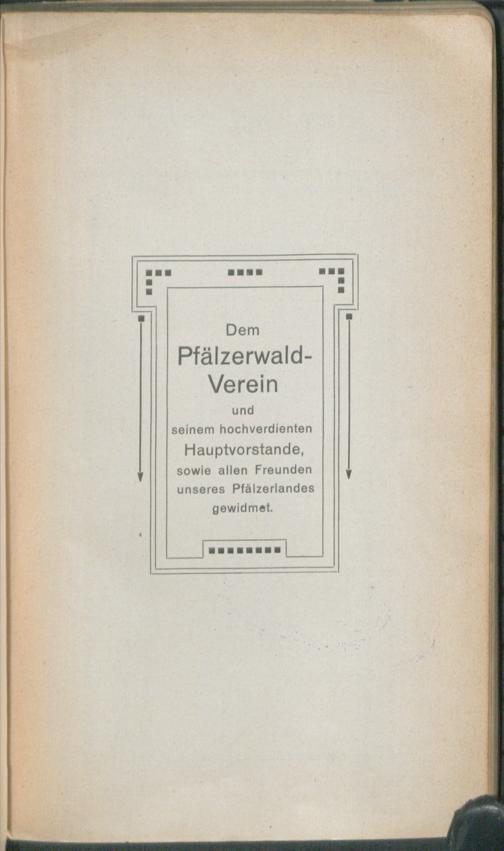 Dem
Pfälzerwald-Verein
und
seinem hochverdienten
Hauptvorstande,
sowie allen Freunden
unseres Pfälzerlandes
gewidmet.